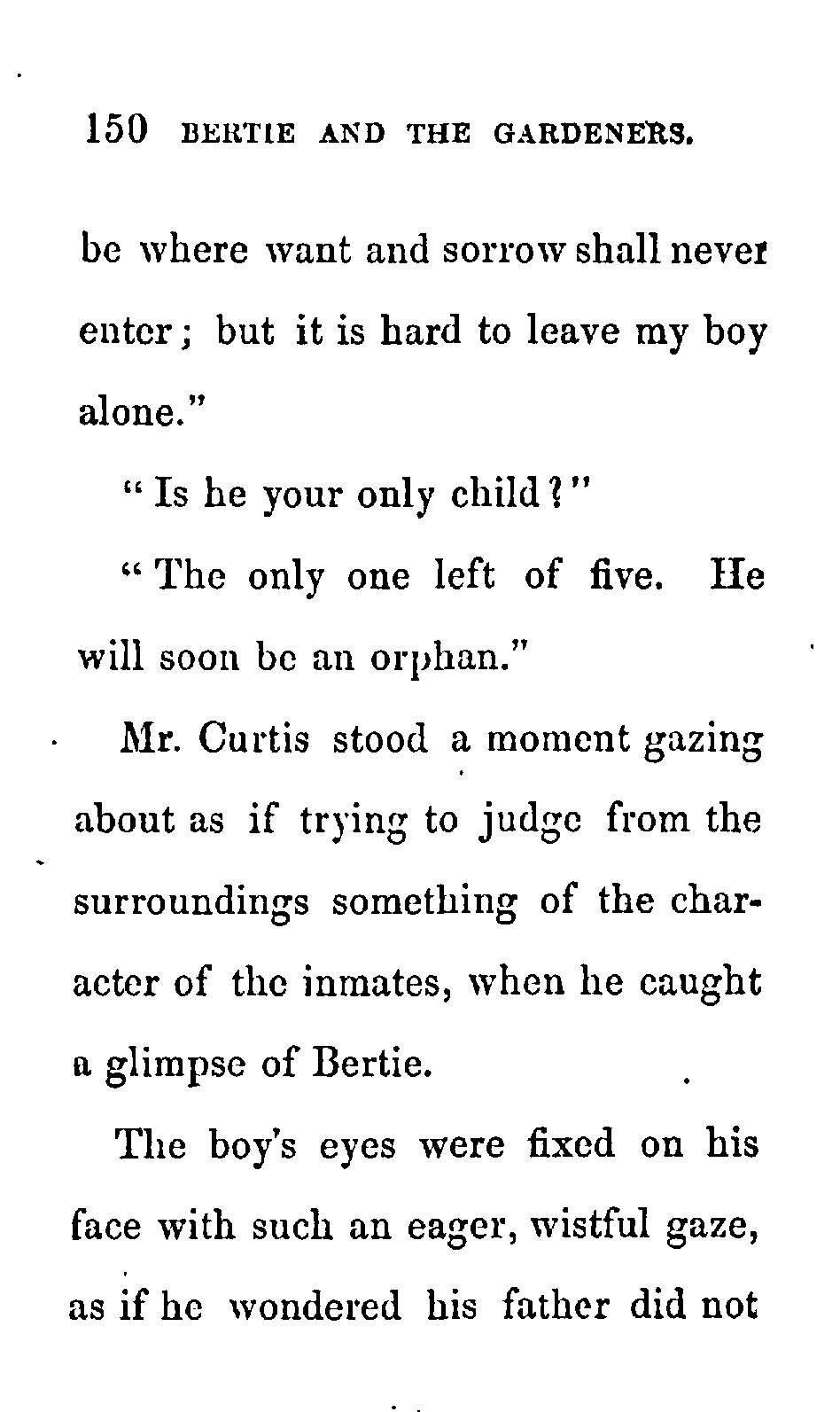 150 BERTIE AND THE GARDENERS.

be where want and sorrow shall never enter; but it is hard to leave my boy alone."

"Is he your only child?"

"The only one left of five. He will soon be an orphan."

Mr. Curtis stood a moment gazing about as if trying to judge from the surroundings something of the character of the inmates, when he caught a glimpse of Bertie.

The boy's eyes were fixed on his face with such an eager, wistful gaze, as if he wondered his father did not